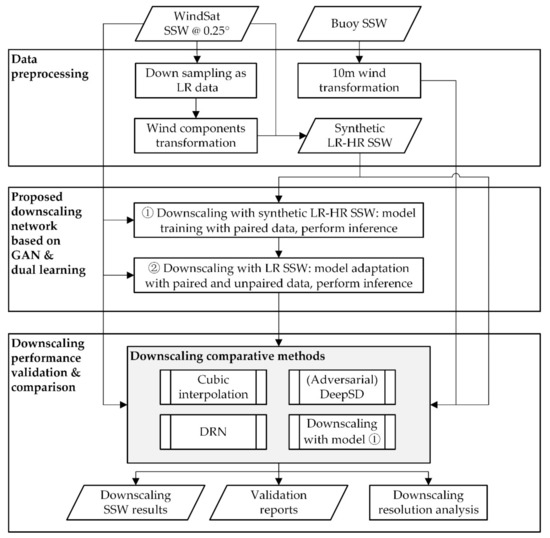 WindSat SSW @ 0.25°

Buoy SSW

Data preprocessing

Down sampling as LR data

10m wind transformation

Wind components transformation

Synthetic LR-HR SSW

Proposed downscaling network based on GAN & dual learning

① Downscaling with synthetic LR-HR SSW: model training with paired data, perform inference

② Downscaling with LR SSW: model adaptation with paired and unpaired data, perform inference

Downscaling performance validation & comparison

Downscaling comparative methods

Cubic interpolation

(Adversarial) DeepSD

DRN

Downscaling with model ①

Downscaling SSW results

Validation reports

Downscaling resolution analysis